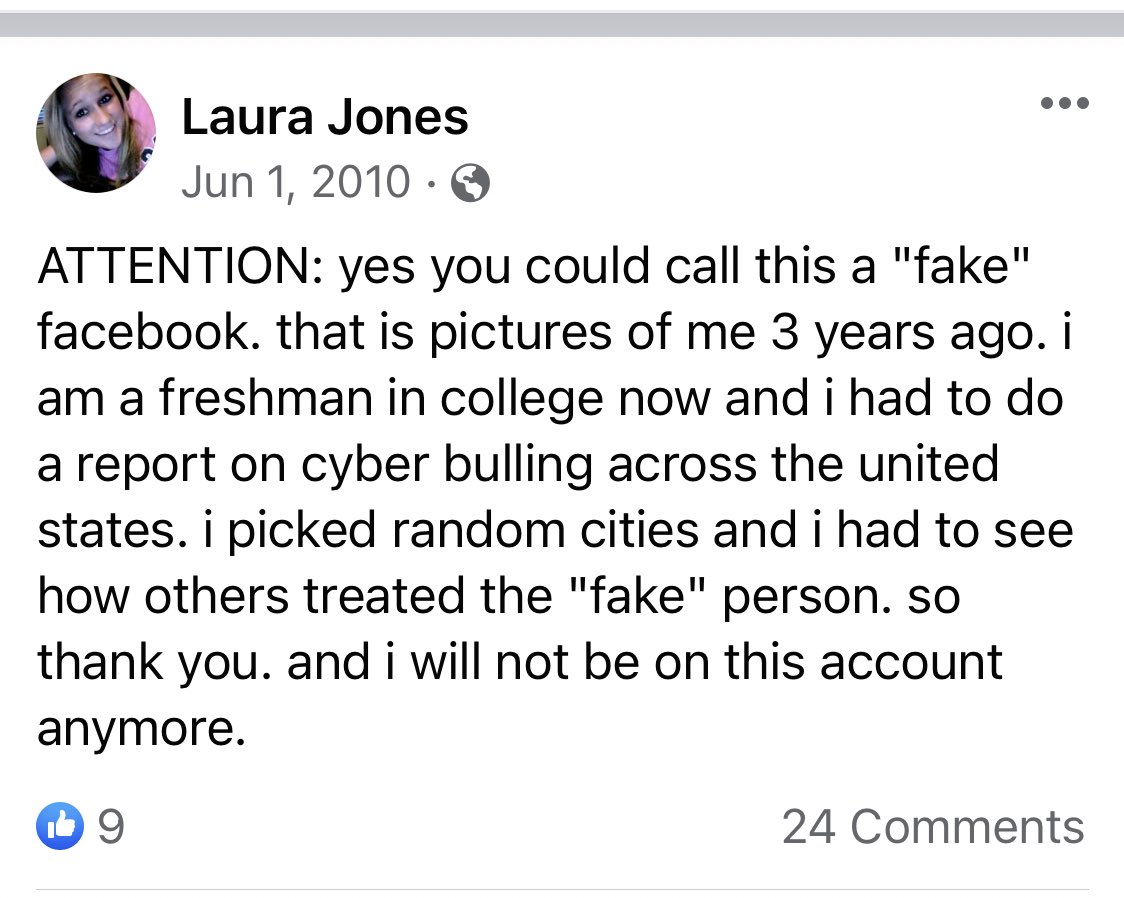 Laura Jones
Jun 1, 2010 ·

ATTENTION: yes you could call this a "fake" facebook. that is pictures of me 3 years ago. i am a freshman in college now and i had to do a report on cyber bulling across the united states. i picked random cities and i had to see how others treated the "fake" person. so thank you. and i will not be on this account anymore.

9

24 Comments